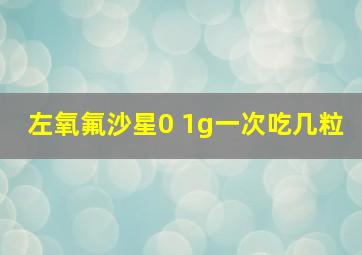 左氧氟沙星0 1g一次吃几粒